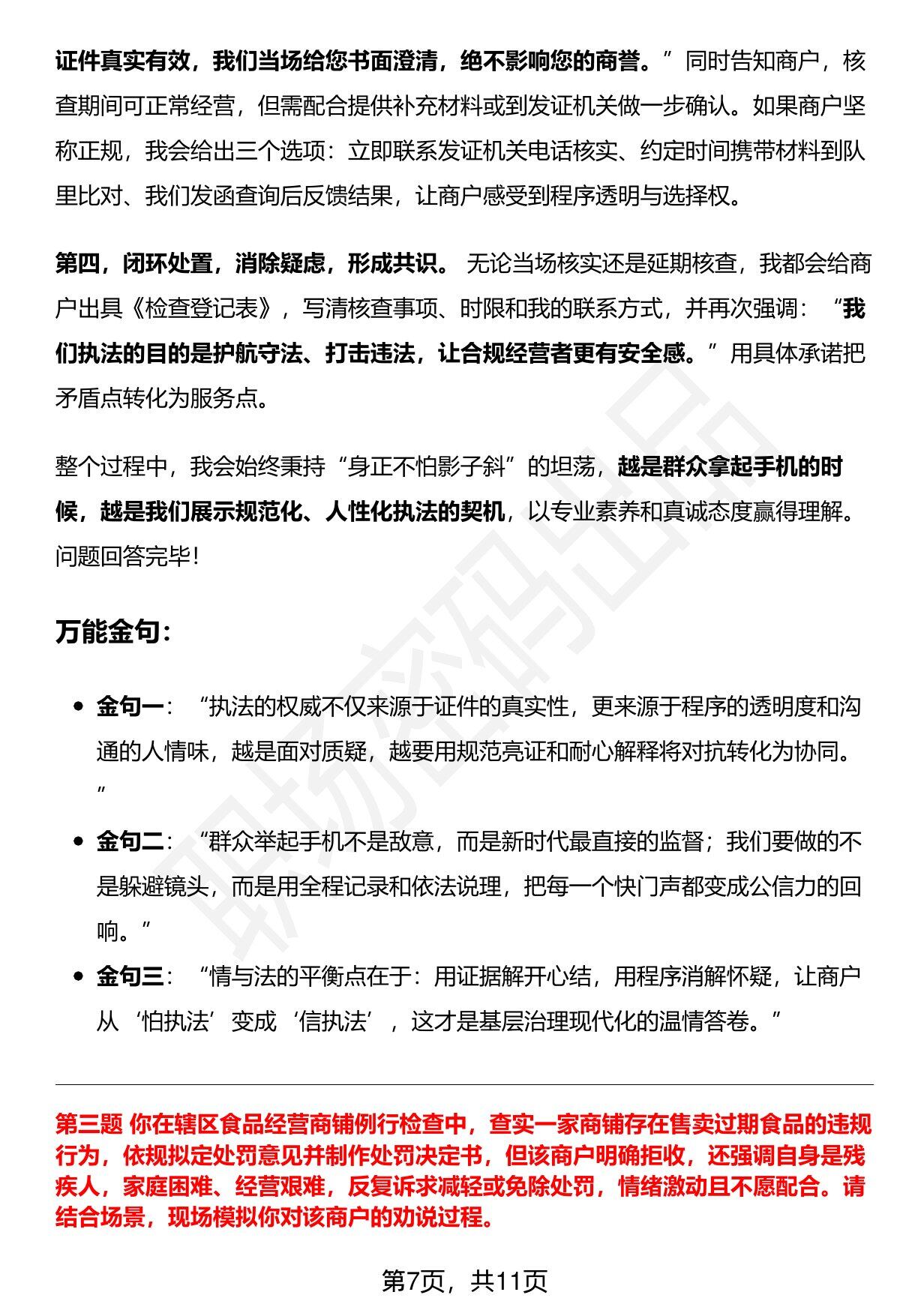 证件真实有效，我们当场给您书面澄清，绝不影响您的商誉。”同时告知商户，核查期间可正常经营，但需配合提供补充材料或到发证机关做一步确认。如果商户坚称正规，我会给出三个选项：立即联系发证机关电话核实、约定时间携带材料到队里比对、我们发函查询后反馈结果，让商户感受到程序透明与选择权。

第四，闭环处置，消除疑虑，形成共识。无论当场核实还是延期核查，我都会给商户出具《检查登记表》，写清核查事项、时限和我的联系方式，并再次强调：“我们执法的目的是护航守法、打击违法，让合规经营者更有安全感。”用具体承诺把矛盾点转化为服务点。

整个过程中，我会始终秉持“身正不怕影子斜”的坦荡，越是群众拿起手机的时候，越是我们展示规范化、人性化执法的契机，以专业素养和真诚态度赢得理解。问题回答完毕!

万能金句:

• 金句一：“执法的权威不仅来源于证件的真实性，更来源于程序的透明度和沟通的人情味，越是面对质疑，越要用规范亮证和耐心解释将对抗转化为协同。”

• 金句二：“群众举起手机不是敌意，而是新时代最直接的监督；我们要做的不是躲避镜头，而是用全程记录和依法说理，把每一个快门声都变成公信力的回响。”

• 金句三：“情与法的平衡点在于：用证据解开心结，用程序消解怀疑，让商户从‘怕执法’变成‘信执法’，这才是基层治理现代化的温情答卷。”

第三题 你在辖区食品经营商铺例行检查中，查实一家商铺存在售卖过期食品的违规行为，依规拟定处罚意见并制作处罚决定书，但该商户明确拒收，还强调自身是残疾人，家庭困难、经营艰难，反复诉求减轻或免除处罚，情绪激动且不愿配合。请结合场景，现场模拟你对该商户的劝说过程。

第7页，共11页

职场密码出品